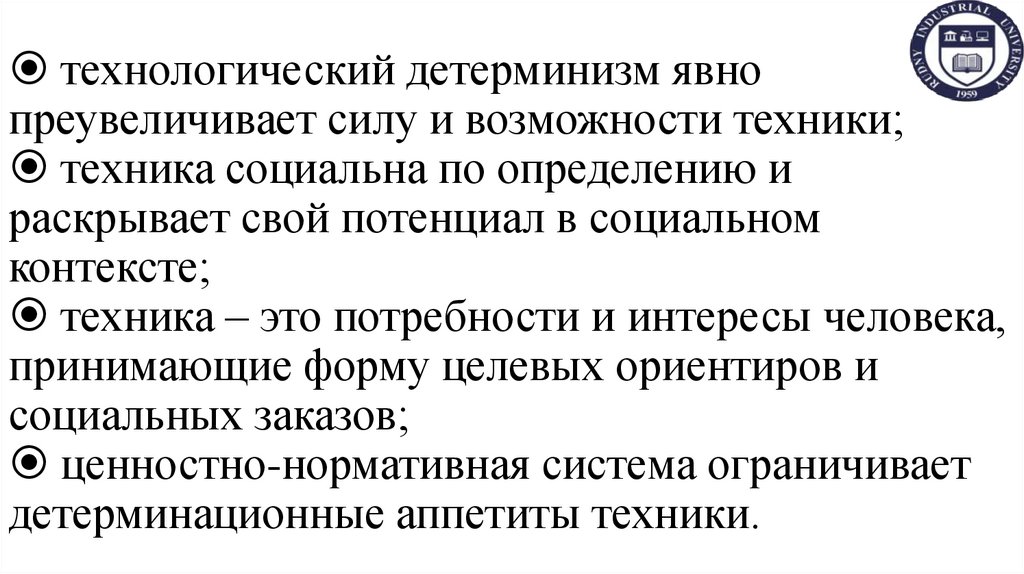 RUDNY INDUSTRIAL UNIVERSITY
1959

⦿ технологический детерминизм явно преувеличивает силу и возможности техники;
⦿ техника социальна по определению и раскрывает свой потенциал в социальном контексте;
⦿ техника – это потребности и интересы человека, принимающие форму целевых ориентиров и социальных заказов;
⦿ ценностно-нормативная система ограничивает детерминационные аппетиты техники.